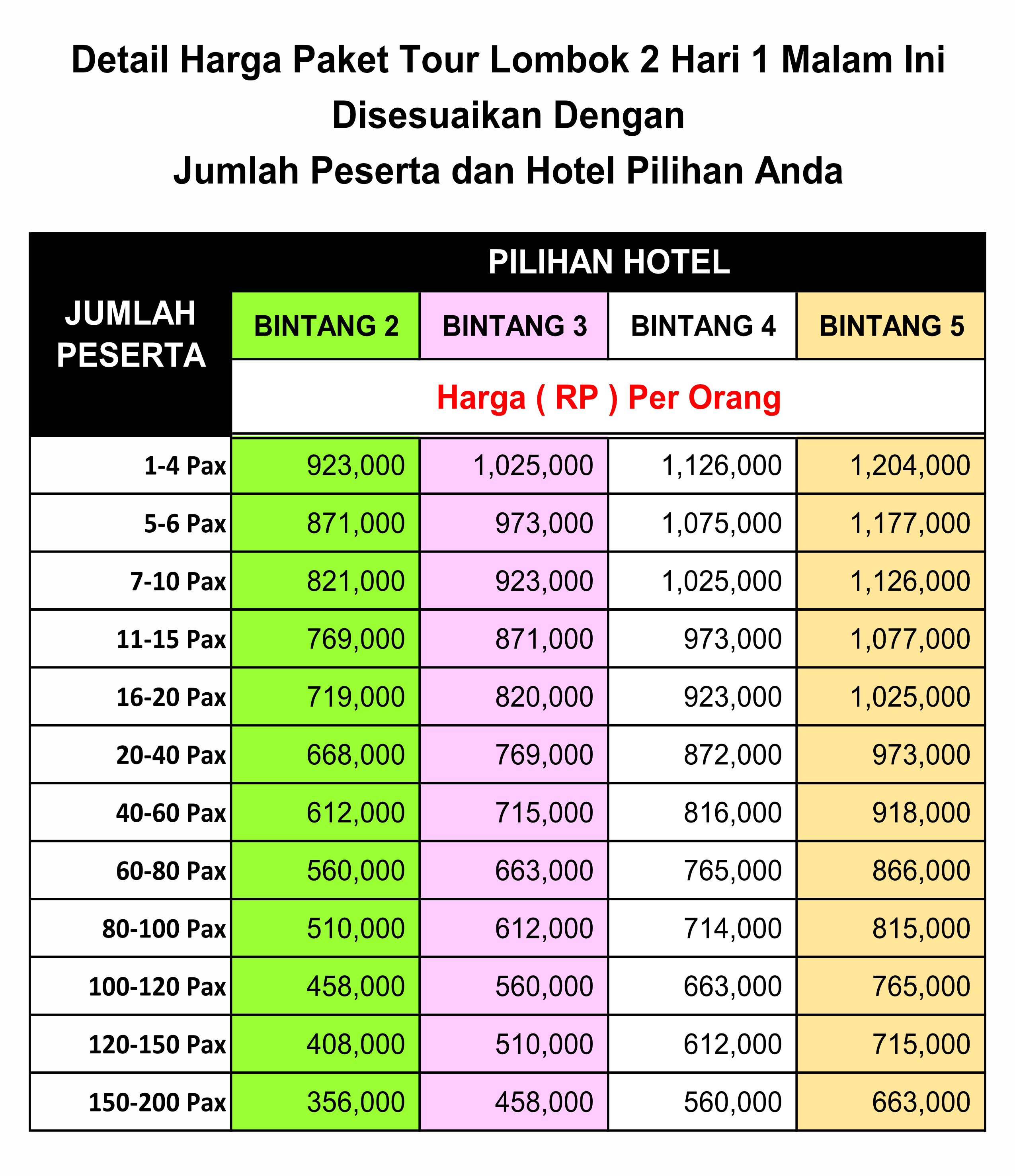 Detail Harga Paket Tour Lombok 2 Hari 1 Malam Ini Disesuaikan Dengan
Jumlah Peserta dan Hotel Pilihan Anda

| JUMLAH PESERTA | PILIHAN HOTEL | | | |
|---|---|---|---|---|
| | BINTANG 2 | BINTANG 3 | BINTANG 4 | BINTANG 5 |
| | Harga ( RP ) Per Orang | | | |
| 1-4 Pax | 923,000 | 1,025,000 | 1,126,000 | 1,204,000 |
| 5-6 Pax | 871,000 | 973,000 | 1,075,000 | 1,177,000 |
| 7-10 Pax | 821,000 | 923,000 | 1,025,000 | 1,126,000 |
| 11-15 Pax | 769,000 | 871,000 | 973,000 | 1,077,000 |
| 16-20 Pax | 719,000 | 820,000 | 923,000 | 1,025,000 |
| 20-40 Pax | 668,000 | 769,000 | 872,000 | 973,000 |
| 40-60 Pax | 612,000 | 715,000 | 816,000 | 918,000 |
| 60-80 Pax | 560,000 | 663,000 | 765,000 | 866,000 |
| 80-100 Pax | 510,000 | 612,000 | 714,000 | 815,000 |
| 100-120 Pax | 458,000 | 560,000 | 663,000 | 765,000 |
| 120-150 Pax | 408,000 | 510,000 | 612,000 | 715,000 |
| 150-200 Pax | 356,000 | 458,000 | 560,000 | 663,000 |